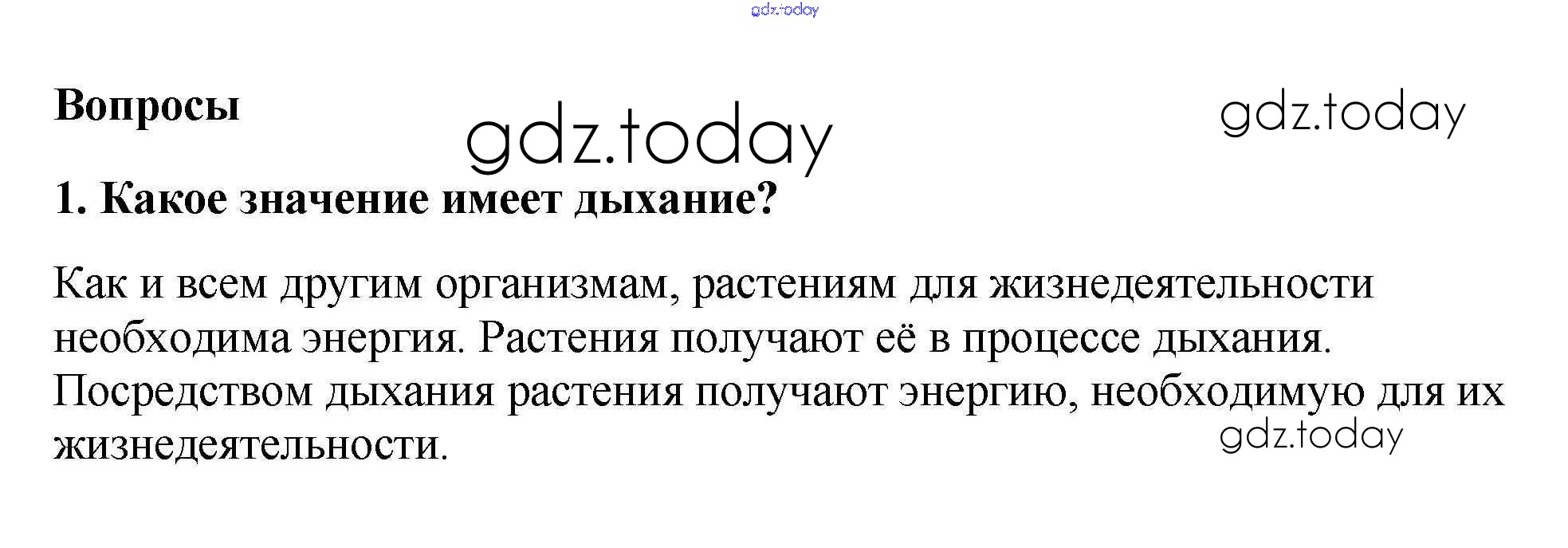 Вопросы

1. Какое значение имеет дыхание?

Как и всем другим организмам, растениям для жизнедеятельности необходима энергия. Растения получают её в процессе дыхания. Посредством дыхания растения получают энергию, необходимую для их жизнедеятельности.

gdz.today